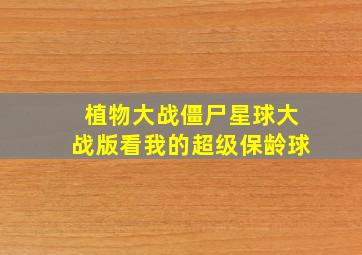 植物大战僵尸星球大战版看我的超级保龄球